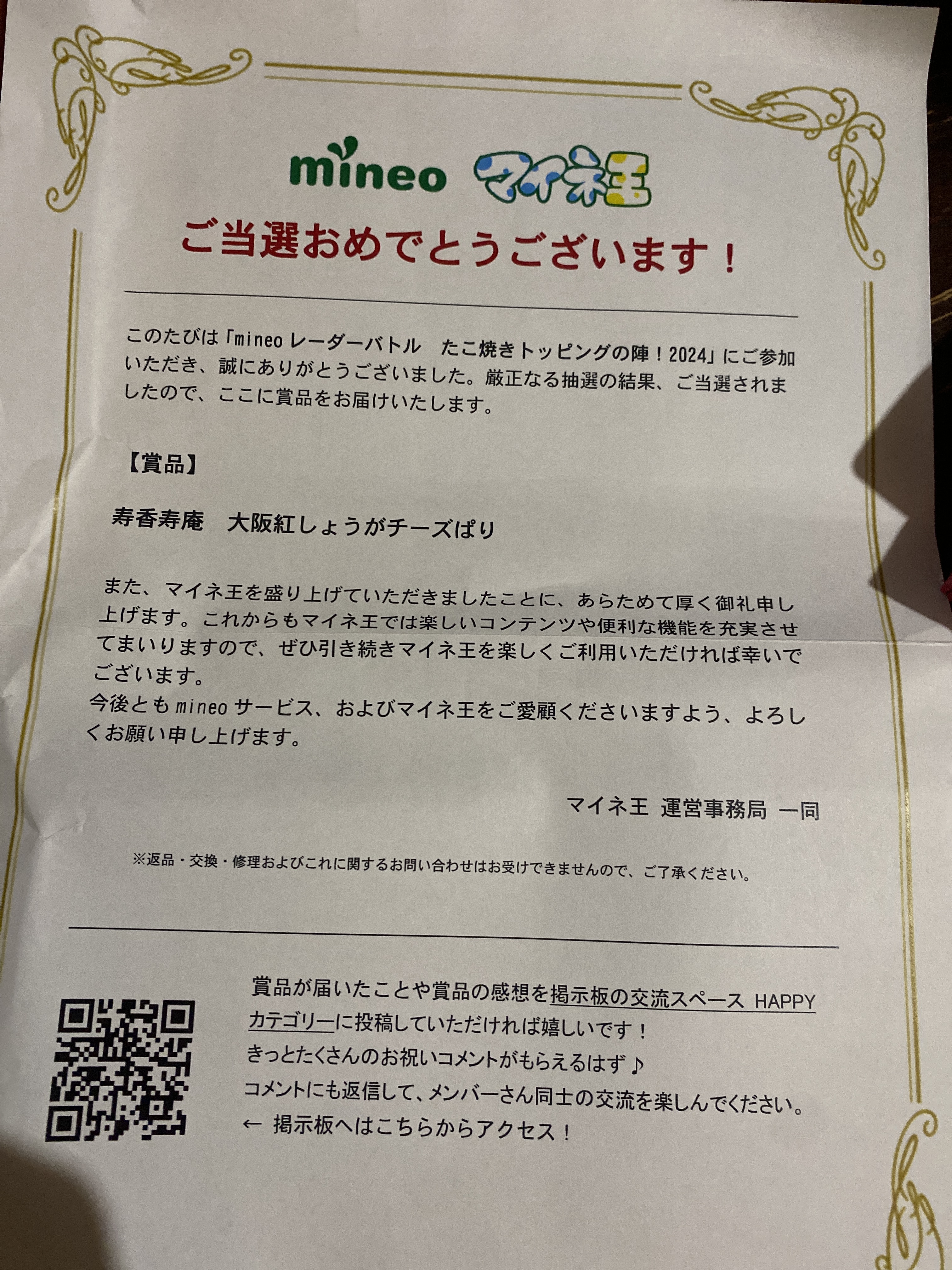 mineo マイネ王

ご当選おめでとうございます！

このたびは「mineoレーダーバトル たこ焼きトッピングの陣！2024」にご参加いただき、誠にありがとうございました。厳正なる抽選の結果、ご当選されましたので、ここに賞品をお届けいたします。

【賞品】

寿香寿庵 大阪紅しょうがチーズぱり

また、マイネ王を盛り上げていただきましたことに、あらためて厚く御礼申し上げます。これからもマイネ王では楽しいコンテンツや便利な機能を充実させてまいりますので、ぜひ引き続きマイネ王を楽しくご利用いただければ幸いでございます。
今後ともmineoサービス、およびマイネ王をご愛顧くださいますよう、よろしくお願い申し上げます。

マイネ王 運営事務局 一同

※返品・交換・修理およびこれに関するお問い合わせはお受けできませんので、ご了承ください。

賞品が届いたことや賞品の感想を掲示板の交流スペース HAPPYカテゴリーに投稿していただければ嬉しいです！
きっとたくさんのお祝いコメントがもらえるはず♪
コメントにも返信して、メンバーさん同士の交流を楽しんでください。
← 掲示板へはこちらからアクセス！